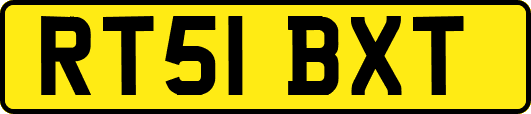 RT51 BXT